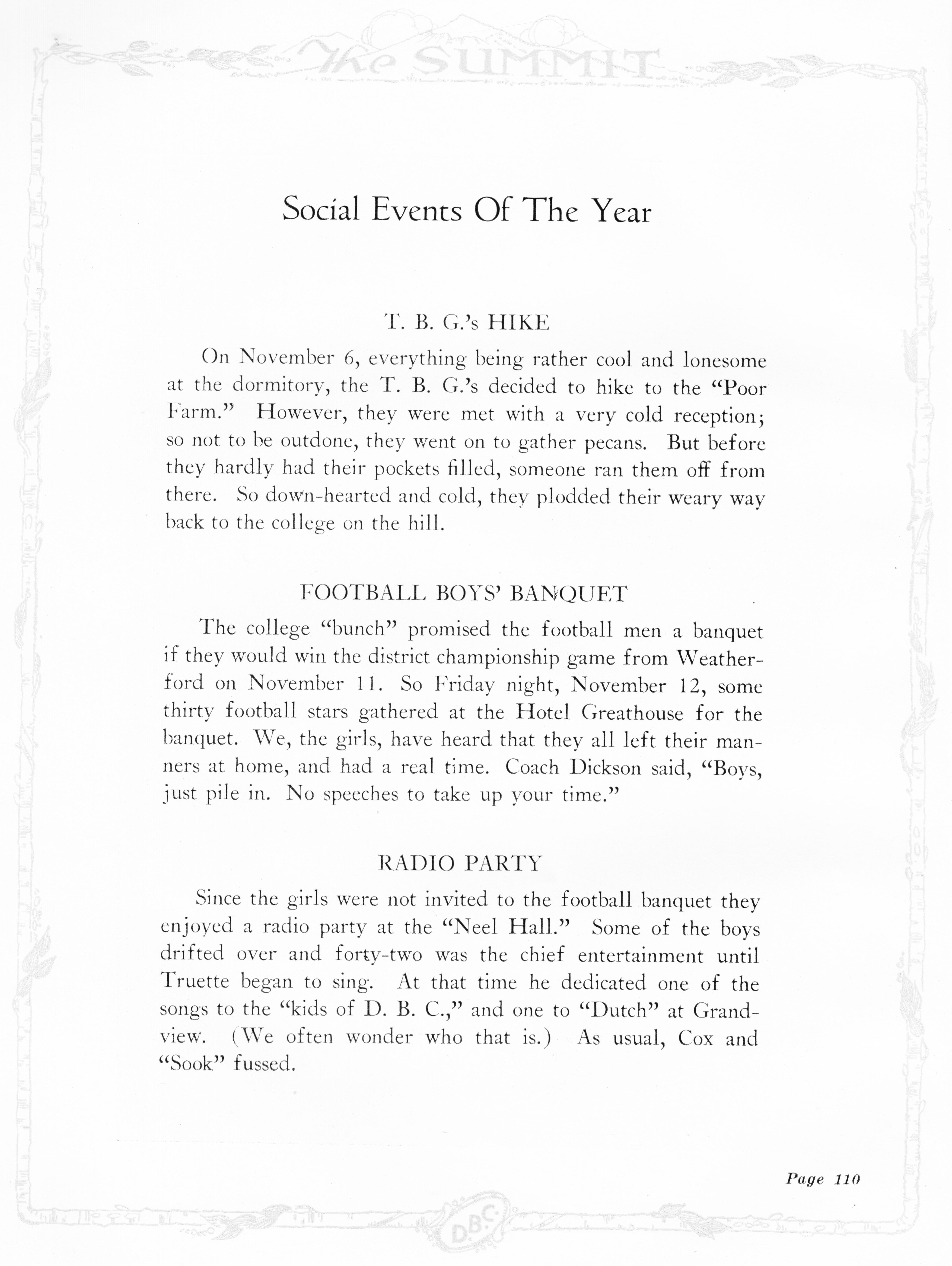 The SUMMIT

Social Events Of The Year

T. B. G.'s HIKE

On November 6, everything being rather cool and lonesome at the dormitory, the T. B. G.'s decided to hike to the "Poor Farm." However, they were met with a very cold reception; so not to be outdone, they went on to gather pecans. But before they hardly had their pockets filled, someone ran them off from there. So down-hearted and cold, they plodded their weary way back to the college on the hill.

FOOTBALL BOYS' BANQUET

The college "bunch" promised the football men a banquet if they would win the district championship game from Weatherford on November 11. So Friday night, November 12, some thirty football stars gathered at the Hotel Greathouse for the banquet. We, the girls, have heard that they all left their manners at home, and had a real time. Coach Dickson said, "Boys, just pile in. No speeches to take up your time."

RADIO PARTY

Since the girls were not invited to the football banquet they enjoyed a radio party at the "Neel Hall." Some of the boys drifted over and forty-two was the chief entertainment until Truette began to sing. At that time he dedicated one of the songs to the "kids of D. B. C.," and one to "Dutch" at Grandview. (We often wonder who that is.) As usual, Cox and "Sook" fussed.

Page 110

D.B.C.